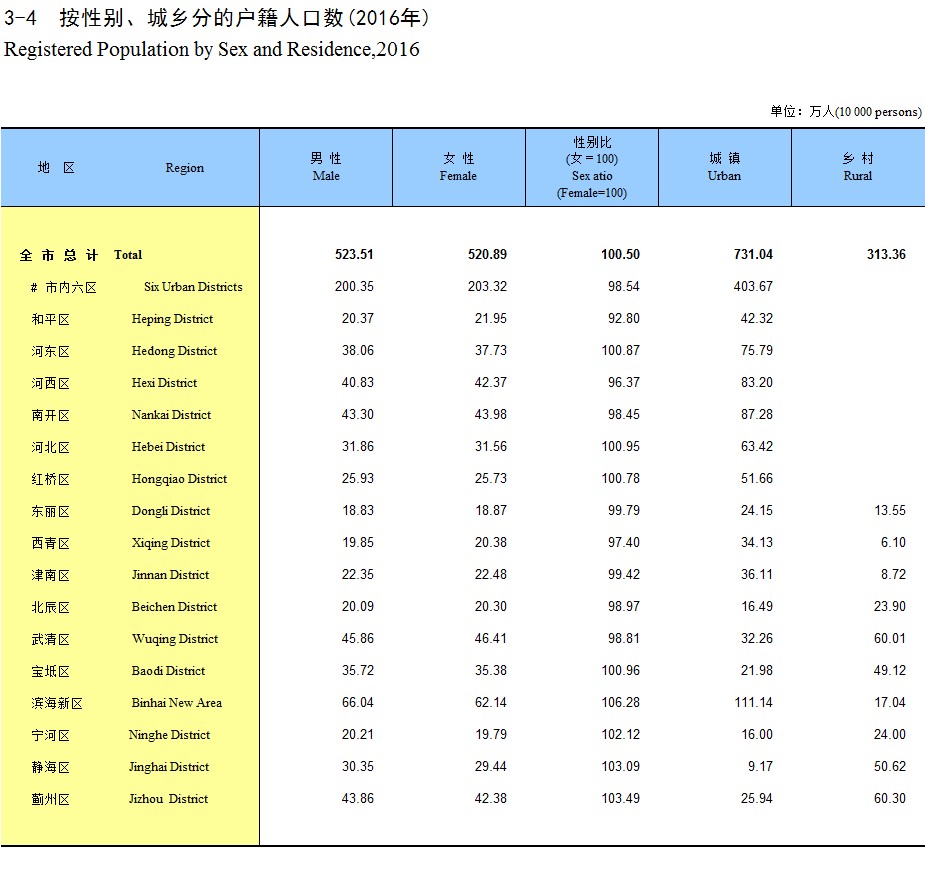 3-4 按性别、城乡分的户籍人口数(2016年)
Registered Population by Sex and Residence,2016

单位：万人(10 000 persons)

| 地 区 | Region | 男 性 Male | 女 性 Female | 性别比 (女 = 100) Sex atio (Female=100) | 城 镇 Urban | 乡 村 Rural |
|---|---|---|---|---|---|---|
| 全 市 总 计 | Total | 523.51 | 520.89 | 100.50 | 731.04 | 313.36 |
| # 市内六区 | Six Urban Districts | 200.35 | 203.32 | 98.54 | 403.67 | |
| 和平区 | Heping District | 20.37 | 21.95 | 92.80 | 42.32 | |
| 河东区 | Hedong District | 38.06 | 37.73 | 100.87 | 75.79 | |
| 河西区 | Hexi District | 40.83 | 42.37 | 96.37 | 83.20 | |
| 南开区 | Nankai District | 43.30 | 43.98 | 98.45 | 87.28 | |
| 河北区 | Hebei District | 31.86 | 31.56 | 100.95 | 63.42 | |
| 红桥区 | Hongqiao District | 25.93 | 25.73 | 100.78 | 51.66 | |
| 东丽区 | Dongli District | 18.83 | 18.87 | 99.79 | 24.15 | 13.55 |
| 西青区 | Xiqing District | 19.85 | 20.38 | 97.40 | 34.13 | 6.10 |
| 津南区 | Jinnan District | 22.35 | 22.48 | 99.42 | 36.11 | 8.72 |
| 北辰区 | Beichen District | 20.09 | 20.30 | 98.97 | 16.49 | 23.90 |
| 武清区 | Wuqing District | 45.86 | 46.41 | 98.81 | 32.26 | 60.01 |
| 宝坻区 | Baodi District | 35.72 | 35.38 | 100.96 | 21.98 | 49.12 |
| 滨海新区 | Binhai New Area | 66.04 | 62.14 | 106.28 | 111.14 | 17.04 |
| 宁河区 | Ninghe District | 20.21 | 19.79 | 102.12 | 16.00 | 24.00 |
| 静海区 | Jinghai District | 30.35 | 29.44 | 103.09 | 9.17 | 50.62 |
| 蓟州区 | Jizhou District | 43.86 | 42.38 | 103.49 | 25.94 | 60.30 |